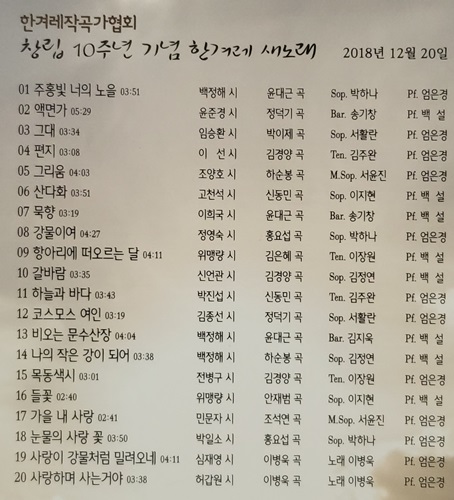 한겨레작곡가협회
창립 10주년 기념 한겨레 새노래 2018년 12월 20일

01 주홍빛 너의 노을 03:51 백정해 시 윤대근 곡 Sop. 박하나 Pf. 엄은경
02 액면가 05:29 윤준경 시 정덕기 곡 Bar. 송기창 Pf. 백 설
03 그대 03:34 임승환 시 박이제 곡 Sop. 서활란 Pf. 엄은경
04 편지 03:08 이 선 시 김경양 곡 Ten. 김주완 Pf. 엄은경
05 그리움 04:03 조양호 시 하순봉 곡 M.Sop. 서윤진 Pf. 엄은경
06 산다화 03:51 고천석 시 신동민 곡 Sop. 이지현 Pf. 백 설
07 묵향 03:19 이희국 시 윤대근 곡 Bar. 송기창 Pf. 백 설
08 강물이여 04:27 정영숙 시 홍요섭 곡 Sop. 박하나 Pf. 엄은경
09 항아리에 떠오르는 달 04:11 위맹량 시 김은혜 곡 Ten. 이장원 Pf. 백 설
10 갈바람 03:35 신언관 시 김경양 곡 Sop. 김정연 Pf. 백 설
11 하늘과 바다 03:43 박진섭 시 신동민 곡 Ten. 김주완 Pf. 엄은경
12 코스모스 여인 03:19 김종선 시 정덕기 곡 Sop. 서활란 Pf. 엄은경
13 비오는 문수산장 04:04 백정해 시 윤대근 곡 Bar. 김지욱 Pf. 백 설
14 나의 작은 강이 되어 03:38 백정해 시 하순봉 곡 Sop. 김정연 Pf. 백 설
15 목동색시 03:01 전병구 시 김경양 곡 Ten. 이장원 Pf. 엄은경
16 들꽃 02:40 위맹량 시 안재범 곡 Sop. 이지현 Pf. 백 설
17 가을 내 사랑 02:41 민문자 시 조석연 곡 M.Sop. 서윤진 Pf. 엄은경
18 눈물의 사랑 꽃 03:50 박일소 시 홍요섭 곡 Sop. 박하나 Pf. 엄은경
19 사랑이 강물처럼 밀려오네 04:11 심재영 시 이병욱 곡 노래 이병욱 Pf. 엄은경
20 사랑하며 사는거야 03:38 허갑원 시 이병욱 곡 노래 이병욱 Pf. 엄은경